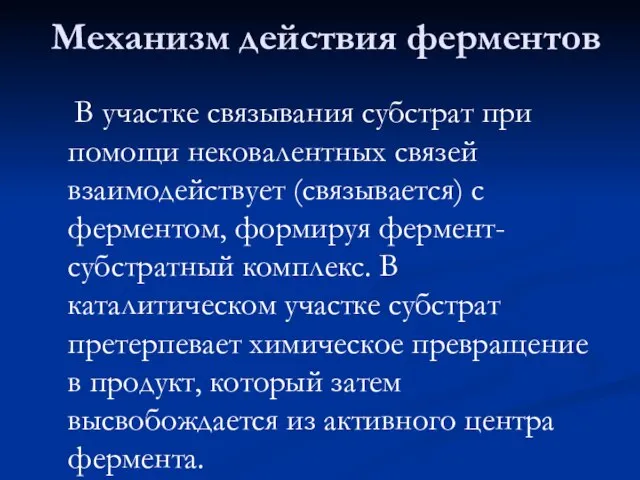 Механизм действия ферментов

В участке связывания субстрат при помощи нековалентных связей взаимодействует (связывается) с ферментом, формируя фермент-субстратный комплекс. В каталитическом участке субстрат претерпевает химическое превращение в продукт, который затем высвобождается из активного центра фермента.